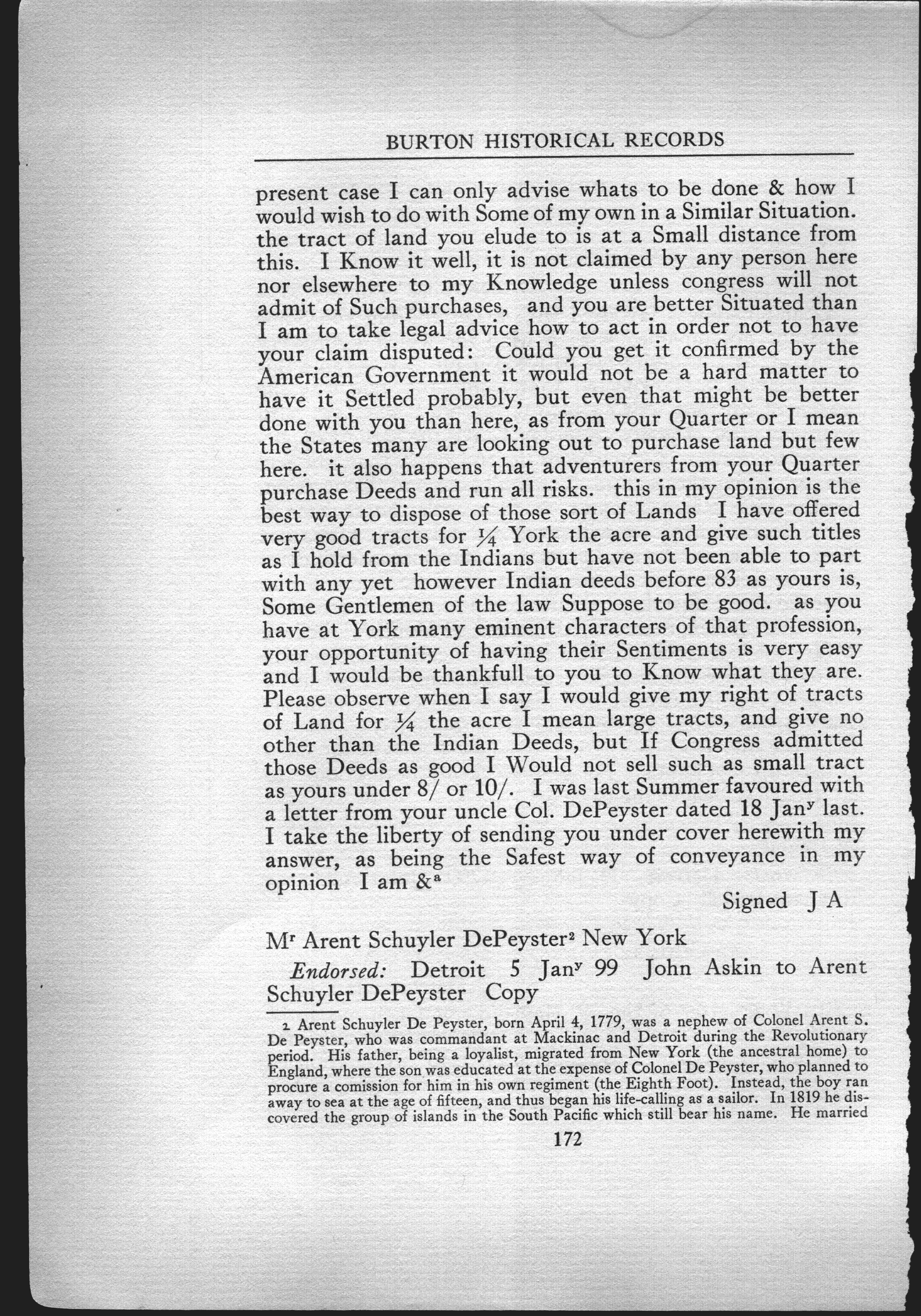 BURTON HISTORICAL RECORDS

present case I can only advise whats to be done & how I would wish to do with Some of my own in a Similar Situation. the tract of land you elude to is at a Small distance from this. I Know it well, it is not claimed by any person here nor elsewhere to my Knowledge unless congress will not admit of Such purchases, and you are better Situated than I am to take legal advice how to act in order not to have your claim disputed: Could you get it confirmed by the American Government it would not be a hard matter to have it Settled probably, but even that might be better done with you than here, as from your Quarter or I mean the States many are looking out to purchase land but few here. it also happens that adventurers from your Quarter purchase Deeds and run all risks. this in my opinion is the best way to dispose of those sort of Lands I have offered very good tracts for $\frac{1}{4}$ York the acre and give such titles as I hold from the Indians but have not been able to part with any yet however Indian deeds before 83 as yours is, Some Gentlemen of the law Suppose to be good. as you have at York many eminent characters of that profession, your opportunity of having their Sentiments is very easy and I would be thankfull to you to Know what they are. Please observe when I say I would give my right of tracts of Land for $\frac{1}{4}$ the acre I mean large tracts, and give no other than the Indian Deeds, but If Congress admitted those Deeds as good I Would not sell such as small tract as yours under 8/ or 10/. I was last Summer favoured with a letter from your uncle Col. DePeyster dated 18 Jan$^y$ last. I take the liberty of sending you under cover herewith my answer, as being the Safest way of conveyance in my opinion I am &$^a$

Signed J A

M$^r$ Arent Schuyler DePeyster$^2$ New York

Endorsed: Detroit 5 Jan$^y$ 99 John Askin to Arent Schuyler DePeyster Copy

2 Arent Schuyler De Peyster, born April 4, 1779, was a nephew of Colonel Arent S. De Peyster, who was commandant at Mackinac and Detroit during the Revolutionary period. His father, being a loyalist, migrated from New York (the ancestral home) to England, where the son was educated at the expense of Colonel De Peyster, who planned to procure a comission for him in his own regiment (the Eighth Foot). Instead, the boy ran away to sea at the age of fifteen, and thus began his life-calling as a sailor. In 1819 he discovered the group of islands in the South Pacific which still bear his name. He married

172